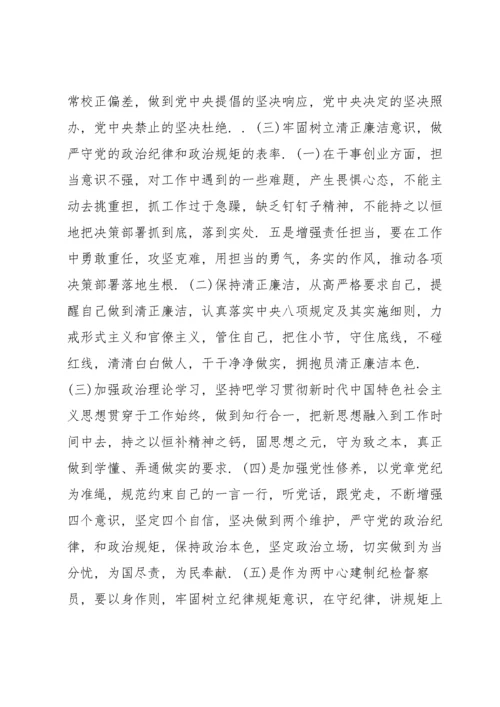 常校正偏差，做到党中央提倡的坚决响应，党中央决定的坚决照办，党中央禁止的坚决杜绝．．(三)牢固树立清正廉洁意识，做严守党的政治纪律和政治规矩的表率．(一)在干事创业方面，担当意识不强，对工作中遇到的一些难题，产生畏惧心态，不能主动去挑重担，抓工作过于急躁，缺乏钉钉子精神，不能持之以恒地把决策部署抓到底，落到实处．五是增强责任担当，要在工作中勇敢重任，攻坚克难，用担当的勇气，务实的作风，推动各项决策部署落地生根．(二)保持清正廉洁，从高严格要求自己，提醒自己做到清正廉洁，认真落实中央八项规定及其实施细则，力戒形式主义和官僚主义，管住自己，把住小节，守住底线，不碰红线，清清白白做人，干干净净做实，拥抱员清正廉洁本色．
(三)加强政治理论学习，坚持吧学习贯彻新时代中国特色社会主义思想贯穿于工作始终，做到知行合一，把新思想融入到工作时间中去，持之以恒补精神之钙，固思想之元，守为致之本，真正做到学懂、弄通做实的要求．(四)是加强党性修养，以党章党纪为准绳，规范约束自己的一言一行，听党话，跟党走，不断增强四个意识，坚定四个自信，坚决做到两个维护，严守党的政治纪律，和政治规矩，保持政治本色，坚定政治立场，切实做到为当分忧，为国尽责，为民奉献．(五)是作为两中心建制纪检督察员，要以身作则，牢固树立纪律规矩意识，在守纪律，讲规矩上